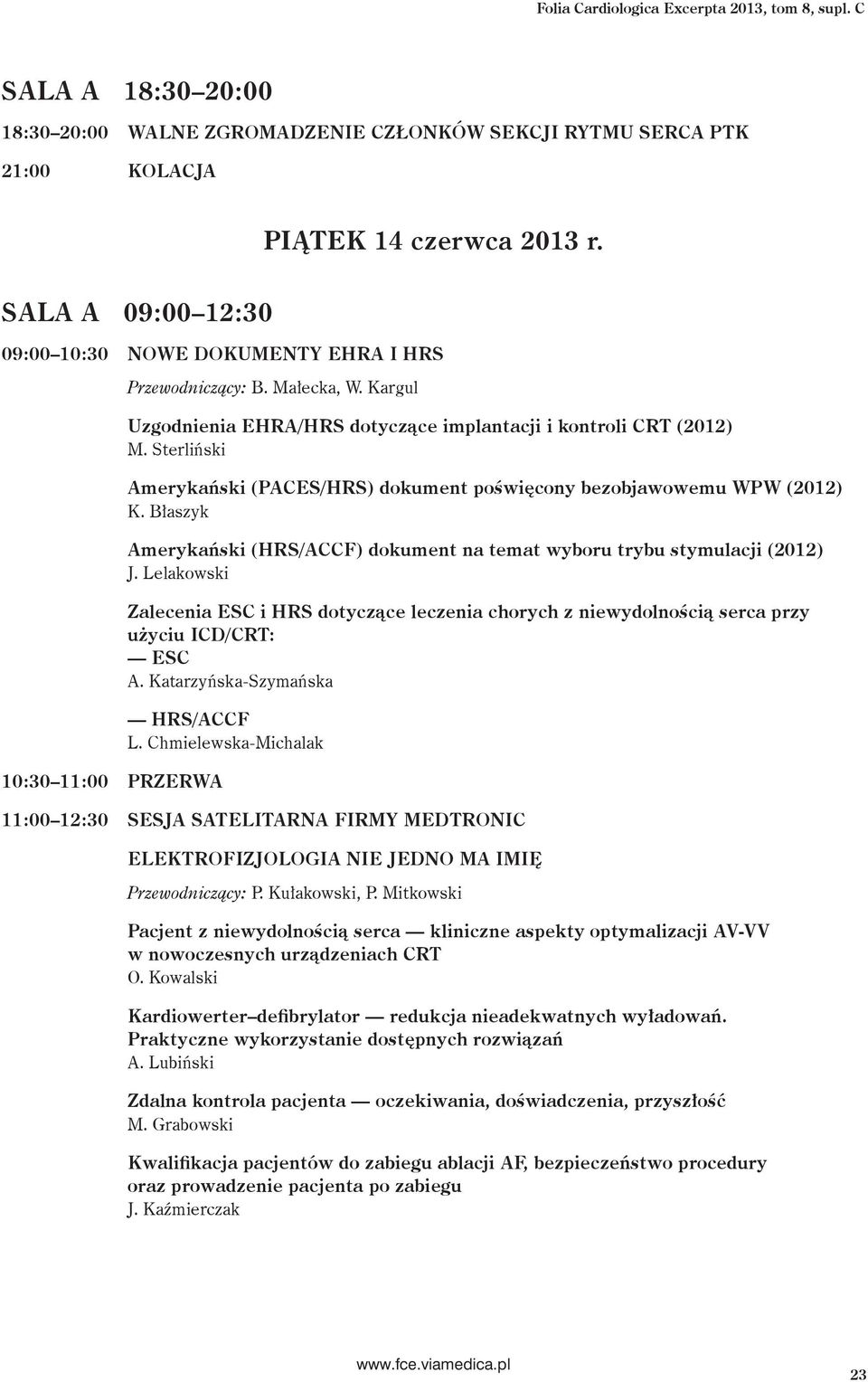 Folia Cardiologica Excerpta 2013, tom 8, supl. C

SALA A 18:30–20:00

18:30–20:00 WALNE ZGROMADZENIE CZŁONKÓW SEKCJI RYTMU SERCA PTK

21:00 KOLACJA

PIĄTEK 14 czerwca 2013 r.

SALA A 09:00–12:30

09:00–10:30 NOWE DOKUMENTY EHRA I HRS

Przewodniczący: B. Małecka, W. Kargul

Uzgodnienia EHRA/HRS dotyczące implantacji i kontroli CRT (2012)
M. Sterliński

Amerykański (PACES/HRS) dokument poświęcony bezobjawowemu WPW (2012)
K. Błaszyk

Amerykański (HRS/ACCF) dokument na temat wyboru trybu stymulacji (2012)
J. Lelakowski

Zalecenia ESC i HRS dotyczące leczenia chorych z niewydolnością serca przy użyciu ICD/CRT:
— ESC
A. Katarzyńska-Szymańska

— HRS/ACCF
L. Chmielewska-Michalak

10:30–11:00 PRZERWA

11:00–12:30 SESJA SATELITARNA FIRMY MEDTRONIC

ELEKTROFIZJOLOGIA NIE JEDNO MA IMIĘ

Przewodniczący: P. Kułakowski, P. Mitkowski

Pacjent z niewydolnością serca — kliniczne aspekty optymalizacji AV-VV w nowoczesnych urządzeniach CRT
O. Kowalski

Kardiowerter–defibrylator — redukcja nieadekwatnych wyładowań. Praktyczne wykorzystanie dostępnych rozwiązań
A. Lubiński

Zdalna kontrola pacjenta — oczekiwania, doświadczenia, przyszłość
M. Grabowski

Kwalifikacja pacjentów do zabiegu ablacji AF, bezpieczeństwo procedury oraz prowadzenie pacjenta po zabiegu
J. Kaźmierczak

www.fce.viamedica.pl

23